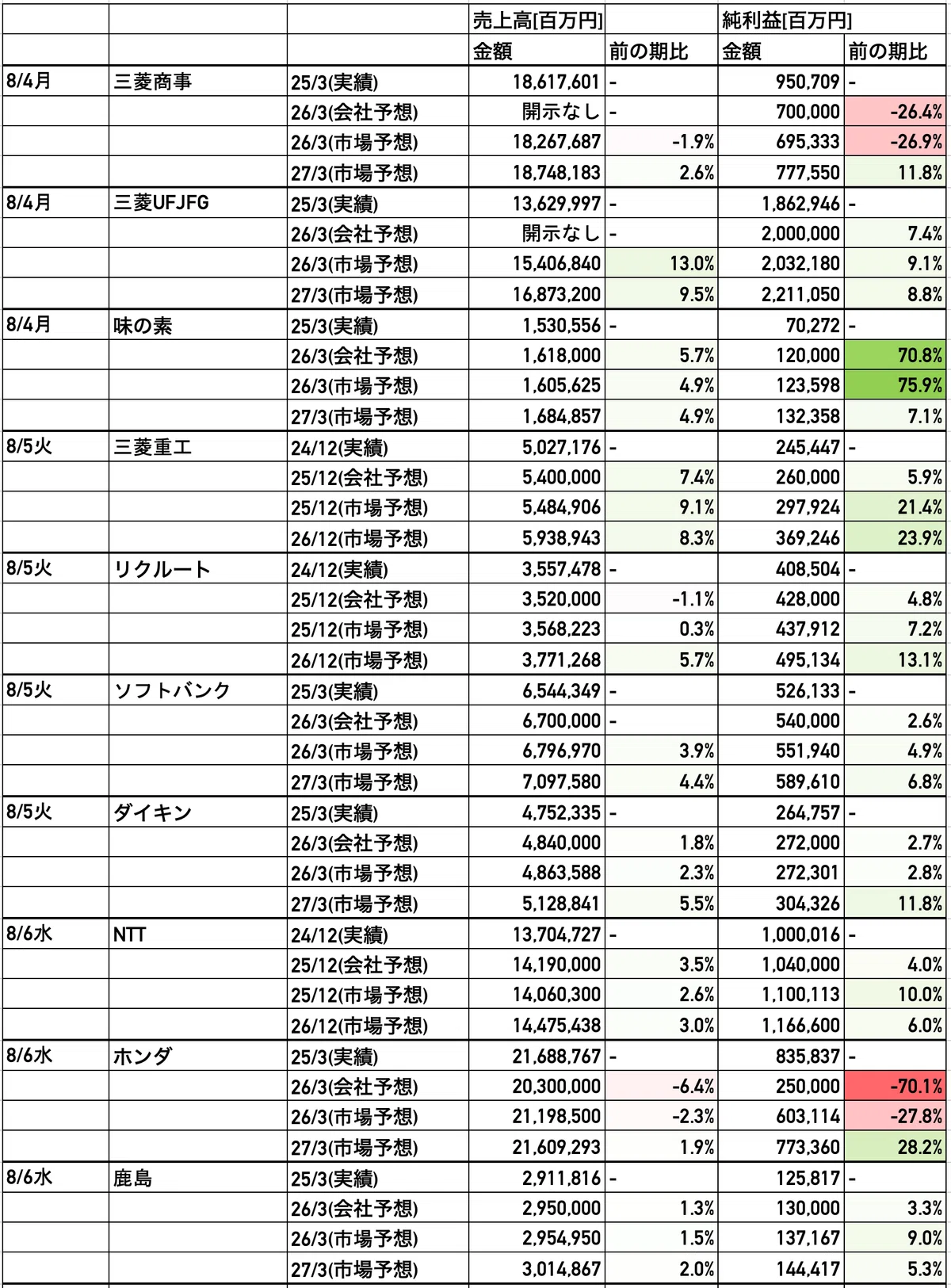 |  |  |  | 売上高[百万円] |  | 純利益[百万円] |  |
|---|---|---|---|---|---|---|
|  |  |  | 金額 | 前の期比 | 金額 | 前の期比 |
| 8/4月 | 三菱商事 | 25/3(実績) | 18,617,601 | - | 950,709 | - |
|  |  | 26/3(会社予想) | 開示なし | - | 700,000 | -26.4% |
|  |  | 26/3(市場予想) | 18,267,687 | -1.9% | 695,333 | -26.9% |
|  |  | 27/3(市場予想) | 18,748,183 | 2.6% | 777,550 | 11.8% |
| 8/4月 | 三菱UFJFG | 25/3(実績) | 13,629,997 | - | 1,862,946 | - |
|  |  | 26/3(会社予想) | 開示なし | - | 2,000,000 | 7.4% |
|  |  | 26/3(市場予想) | 15,406,840 | 13.0% | 2,032,180 | 9.1% |
|  |  | 27/3(市場予想) | 16,873,200 | 9.5% | 2,211,050 | 8.8% |
| 8/4月 | 味の素 | 25/3(実績) | 1,530,556 | - | 70,272 | - |
|  |  | 26/3(会社予想) | 1,618,000 | 5.7% | 120,000 | 70.8% |
|  |  | 26/3(市場予想) | 1,605,625 | 4.9% | 123,598 | 75.9% |
|  |  | 27/3(市場予想) | 1,684,857 | 4.9% | 132,358 | 7.1% |
| 8/5火 | 三菱重工 | 24/12(実績) | 5,027,176 | - | 245,447 | - |
|  |  | 25/12(会社予想) | 5,400,000 | 7.4% | 260,000 | 5.9% |
|  |  | 25/12(市場予想) | 5,484,906 | 9.1% | 297,924 | 21.4% |
|  |  | 26/12(市場予想) | 5,938,943 | 8.3% | 369,246 | 23.9% |
| 8/5火 | リクルート | 24/12(実績) | 3,557,478 | - | 408,504 | - |
|  |  | 25/12(会社予想) | 3,520,000 | -1.1% | 428,000 | 4.8% |
|  |  | 25/12(市場予想) | 3,568,223 | 0.3% | 437,912 | 7.2% |
|  |  | 26/12(市場予想) | 3,771,268 | 5.7% | 495,134 | 13.1% |
| 8/5火 | ソフトバンク | 25/3(実績) | 6,544,349 | - | 526,133 | - |
|  |  | 26/3(会社予想) | 6,700,000 | - | 540,000 | 2.6% |
|  |  | 26/3(市場予想) | 6,796,970 | 3.9% | 551,940 | 4.9% |
|  |  | 27/3(市場予想) | 7,097,580 | 4.4% | 589,610 | 6.8% |
| 8/5火 | ダイキン | 25/3(実績) | 4,752,335 | - | 264,757 | - |
|  |  | 26/3(会社予想) | 4,840,000 | 1.8% | 272,000 | 2.7% |
|  |  | 26/3(市場予想) | 4,863,588 | 2.3% | 272,301 | 2.8% |
|  |  | 27/3(市場予想) | 5,128,841 | 5.5% | 304,326 | 11.8% |
| 8/6水 | NTT | 24/12(実績) | 13,704,727 | - | 1,000,016 | - |
|  |  | 25/12(会社予想) | 14,190,000 | 3.5% | 1,040,000 | 4.0% |
|  |  | 25/12(市場予想) | 14,060,300 | 2.6% | 1,100,113 | 10.0% |
|  |  | 26/12(市場予想) | 14,475,438 | 3.0% | 1,166,600 | 6.0% |
| 8/6水 | ホンダ | 25/3(実績) | 21,688,767 | - | 835,837 | - |
|  |  | 26/3(会社予想) | 20,300,000 | -6.4% | 250,000 | -70.1% |
|  |  | 26/3(市場予想) | 21,198,500 | -2.3% | 603,114 | -27.8% |
|  |  | 27/3(市場予想) | 21,609,293 | 1.9% | 773,360 | 28.2% |
| 8/6水 | 鹿島 | 25/3(実績) | 2,911,816 | - | 125,817 | - |
|  |  | 26/3(会社予想) | 2,950,000 | 1.3% | 130,000 | 3.3% |
|  |  | 26/3(市場予想) | 2,954,950 | 1.5% | 137,167 | 9.0% |
|  |  | 27/3(市場予想) | 3,014,867 | 2.0% | 144,417 | 5.3% |